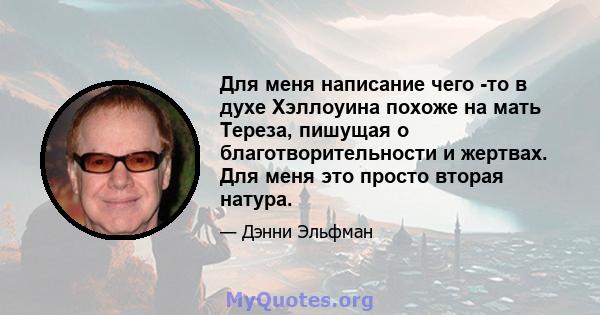 Для меня написание чего -то в духе Хэллоуина похоже на мать Тереза, пишущая о благотворительности и жертвах. Для меня это просто вторая натура.

— Дэнни Эльфман

MyQuotes.org